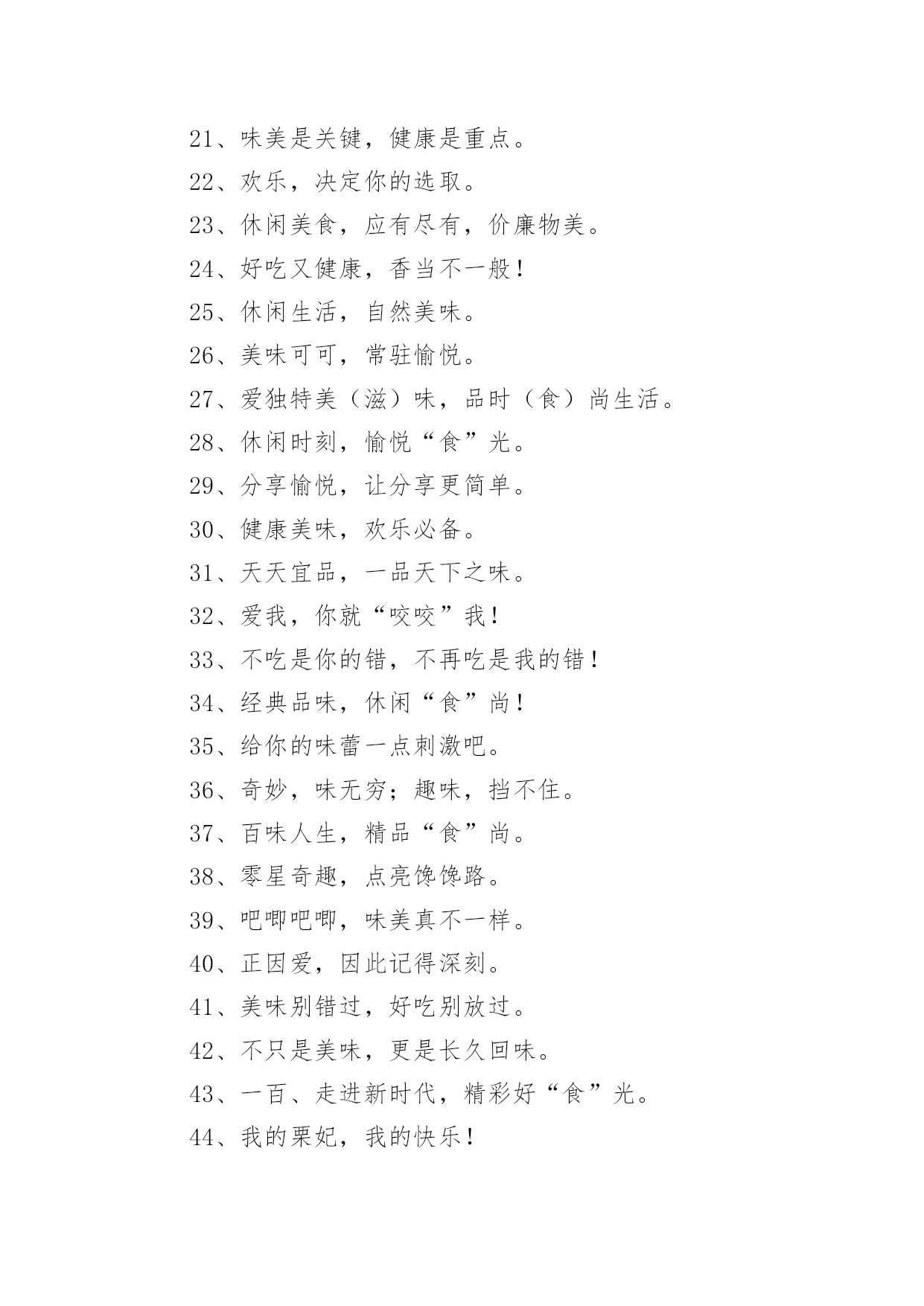 21、味美是关键，健康是重点。

22、欢乐，决定你的选取。

23、休闲美食，应有尽有，价廉物美。

24、好吃又健康，香当不一般！

25、休闲生活，自然美味。

26、美味可可，常驻愉悦。

27、爱独特美（滋）味，品时（食）尚生活。

28、休闲时刻，愉悦“食”光。

29、分享愉悦，让分享更简单。

30、健康美味，欢乐必备。

31、天天宜品，一品天下之味。

32、爱我，你就“咬咬”我！

33、不吃是你的错，不再吃是我的错！

34、经典品味，休闲“食”尚！

35、给你的味蕾一点刺激吧。

36、奇妙，味无穷；趣味，挡不住。

37、百味人生，精品“食”尚。

38、零星奇趣，点亮馋馋路。

39、吧唧吧唧，味美真不一样。

40、正因爱，因此记得深刻。

41、美味别错过，好吃别放过。

42、不只是美味，更是长久回味。

43、一百、走进新时代，精彩好“食”光。

44、我的栗妃，我的快乐！